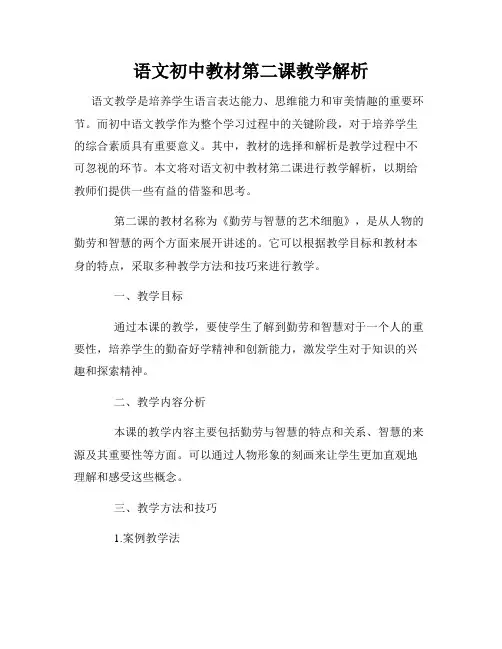 语文初中教材第二课教学解析

语文教学是培养学生语言表达能力、思维能力和审美情趣的重要环节。而初中语文教学作为整个学习过程中的关键阶段，对于培养学生的综合素质具有重要意义。其中，教材的选择和解析是教学过程中不可忽视的环节。本文将对语文初中教材第二课进行教学解析，以期给教师们提供一些有益的借鉴和思考。

第二课的教材名称为《勤劳与智慧的艺术细胞》，是从人物的勤劳和智慧的两个方面来展开讲述的。它可以根据教学目标和教材本身的特点，采取多种教学方法和技巧来进行教学。

一、教学目标

通过本课的教学，要使学生了解到勤劳和智慧对于一个人的重要性，培养学生的勤奋好学精神和创新能力，激发学生对于知识的兴趣和探索精神。

二、教学内容分析

本课的教学内容主要包括勤劳与智慧的特点和关系、智慧的来源及其重要性等方面。可以通过人物形象的刻画来让学生更加直观地理解和感受这些概念。

三、教学方法和技巧

1.案例教学法